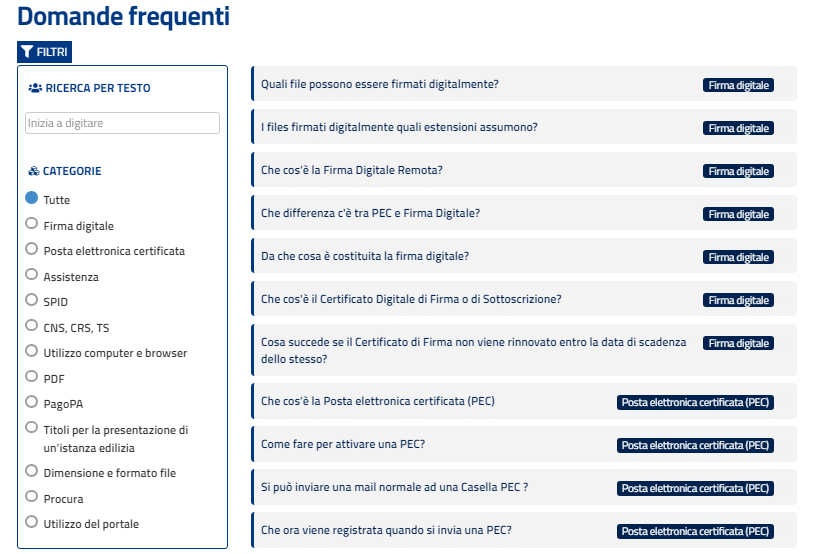 Domande frequenti

FILTRI

RICERCA PER TESTO

Inizia a digitare

CATEGORIE

Tutte
Firma digitale
Posta elettronica certificata
Assistenza
SPID
CNS, CRS, TS
Utilizzo computer e browser
PDF
PagoPA
Titoli per la presentazione di un'istanza edilizia
Dimensione e formato file
Procura
Utilizzo del portale

Quali file possono essere firmati digitalmente? Firma digitale

I files firmati digitalmente quali estensioni assumono? Firma digitale

Che cos'è la Firma Digitale Remota? Firma digitale

Che differenza c'è tra PEC e Firma Digitale? Firma digitale

Da che cosa è costituita la firma digitale? Firma digitale

Che cos'è il Certificato Digitale di Firma o di Sottoscrizione? Firma digitale

Cosa succede se il Certificato di Firma non viene rinnovato entro la data di scadenza dello stesso? Firma digitale

Che cos'è la Posta elettronica certificata (PEC) Posta elettronica certificata (PEC)

Come fare per attivare una PEC? Posta elettronica certificata (PEC)

Si può inviare una mail normale ad una Casella PEC ? Posta elettronica certificata (PEC)

Che ora viene registrata quando si invia una PEC? Posta elettronica certificata (PEC)